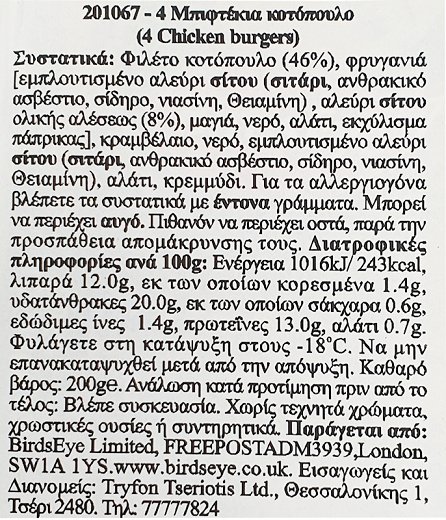 201067 - 4 Μπιφτέκια κοτόπουλο
(4 Chicken burgers)

Συστατικά: Φιλέτο κοτόπουλο (46%), φρυγανιά [εμπλουτισμένο αλεύρι σίτου (σιτάρι, ανθρακικό ασβέστιο, σίδηρο, νιασίνη, Θειαμίνη) , αλεύρι σίτου ολικής αλέσεως (8%), μαγιά, νερό, αλάτι, εκχύλισμα πάπρικας], κραμβέλαιο, νερό, εμπλουτισμένο αλεύρι σίτου (σιτάρι, ανθρακικό ασβέστιο, σίδηρο, νιασίνη, Θειαμίνη), αλάτι, κρεμμύδι. Για τα αλλεργιογόνα βλέπετε τα συστατικά με έντονα γράμματα. Μπορεί να περιέχει αυγό. Πιθανόν να περιέχει οστά, παρά την προσπάθεια απομάκρυνσης τους. Διατροφικές πληροφορίες ανά 100g: Ενέργεια 1016kJ/ 243kcal, λιπαρά 12.0g, εκ των οποίων κορεσμένα 1.4g, υδατάνθρακες 20.0g, εκ των οποίων σάκχαρα 0.6g, εδώδιμες ίνες 1.4g, πρωτεΐνες 13.0g, αλάτι 0.7g. Φυλάγετε στη κατάψυξη στους -18°C. Να μην επανακαταψυχθεί μετά από την απόψυξη. Καθαρό βάρος: 200gℯ. Ανάλωση κατά προτίμηση πριν από το τέλος: Βλέπε συσκευασία. Χωρίς τεχνητά χρώματα, χρωστικές ουσίες ή συντηρητικά. Παράγεται από: BirdsEye Limited, FREEPOSTADM3939,London, SW1A 1YS.www.birdseye.co.uk. Εισαγωγείς και Διανομείς: Tryfon Tseriotis Ltd., Θεσσαλονίκης 1, Τσέρι 2480. Τηλ: 77777824